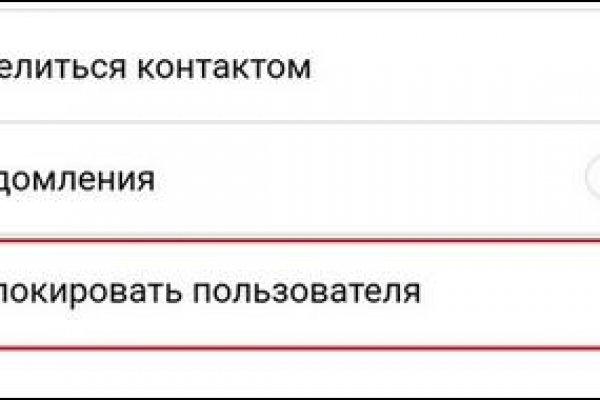 елиться контактом

домления

локировать пользователя